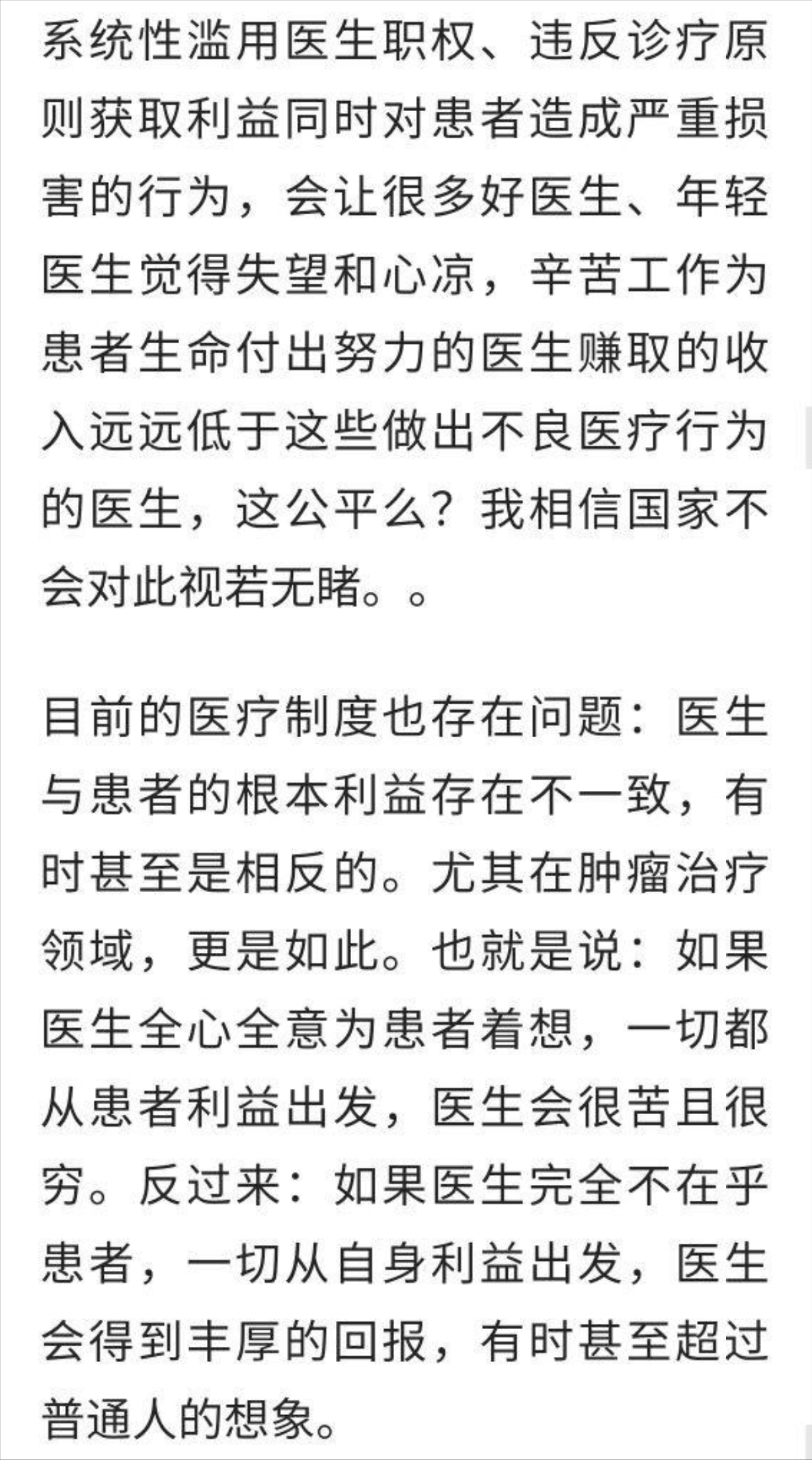 系统性滥用医生职权、违反诊疗原则获取利益同时对患者造成严重损害的行为，会让很多好医生、年轻医生觉得失望和心凉，辛苦工作为患者生命付出努力的医生赚取的收入远远低于这些做出不良医疗行为的医生，这公平么？我相信国家不会对此视若无睹。。

目前的医疗制度也存在问题：医生与患者的根本利益存在不一致，有时甚至是相反的。尤其在肿瘤治疗领域，更是如此。也就是说：如果医生全心全意为患者着想，一切都从患者利益出发，医生会很苦且很穷。反过来：如果医生完全不在乎患者，一切从自身利益出发，医生会得到丰厚的回报，有时甚至超过普通人的想象。